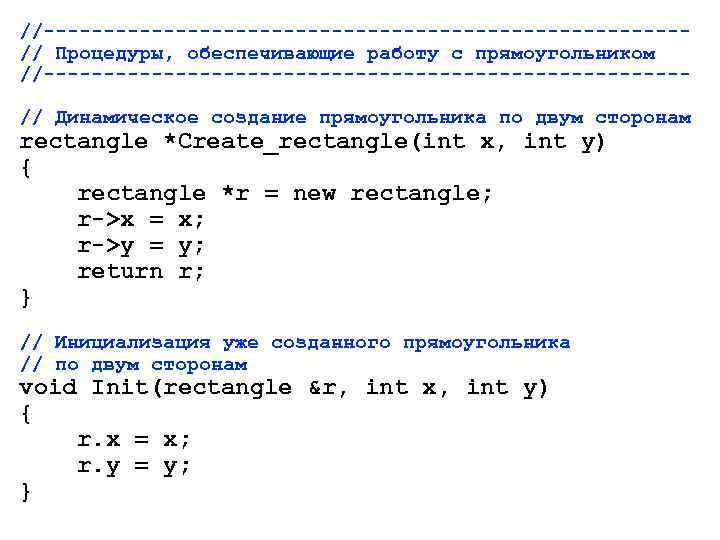 //-----------------------------------------------------
// Процедуры, обеспечивающие работу с прямоугольником
//-----------------------------------------------------

// Динамическое создание прямоугольника по двум сторонам
rectangle *Create_rectangle(int x, int y)
{
    rectangle *r = new rectangle;
    r->x = x;
    r->y = y;
    return r;
}

// Инициализация уже созданного прямоугольника
// по двум сторонам
void Init(rectangle &r, int x, int y)
{
    r.x = x;
    r.y = y;
}